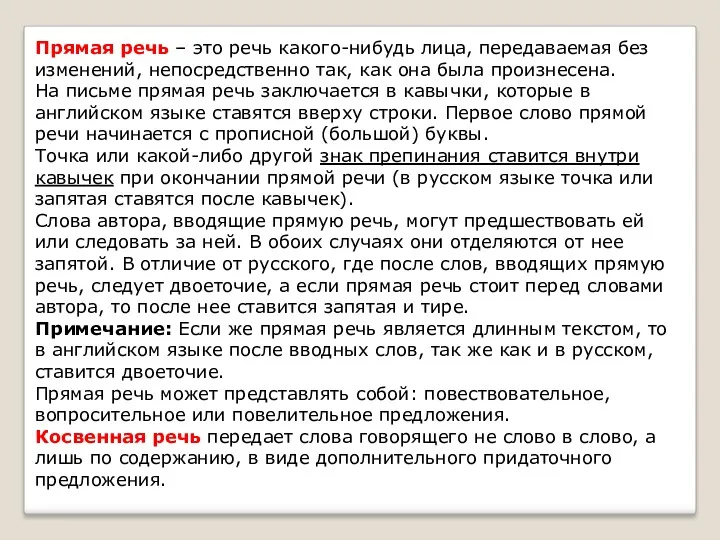 Прямая речь – это речь какого-нибудь лица, передаваемая без изменений, непосредственно так, как она была произнесена.
На письме прямая речь заключается в кавычки, которые в английском языке ставятся вверху строки. Первое слово прямой речи начинается с прописной (большой) буквы.
Точка или какой-либо другой знак препинания ставится внутри кавычек при окончании прямой речи (в русском языке точка или запятая ставятся после кавычек).
Слова автора, вводящие прямую речь, могут предшествовать ей или следовать за ней. В обоих случаях они отделяются от нее запятой. В отличие от русского, где после слов, вводящих прямую речь, следует двоеточие, а если прямая речь стоит перед словами автора, то после нее ставится запятая и тире.
Примечание: Если же прямая речь является длинным текстом, то в английском языке после вводных слов, так же как и в русском, ставится двоеточие.
Прямая речь может представлять собой: повествовательное, вопросительное или повелительное предложения.
Косвенная речь передает слова говорящего не слово в слово, а лишь по содержанию, в виде дополнительного придаточного предложения.